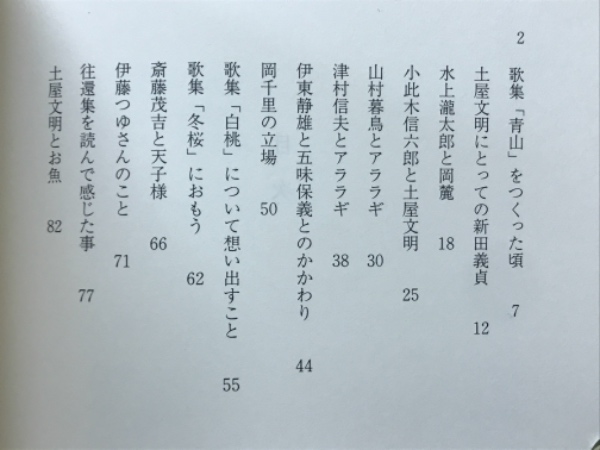 2

歌集「青山」をつくった頃　7

土屋文明にとっての新田義貞　12

水上瀧太郎と岡麓　18

小此木信六郎と土屋文明　25

山村暮鳥とアララギ　30

津村信夫とアララギ　38

伊東静雄と五味保義とのかかわり　44

岡千里の立場　50

歌集「白桃」について想い出すこと　55

歌集「冬桜」におもう　62

斎藤茂吉と天子様　66

伊藤つゆさんのこと　71

往還集を読んで感じた事　77

土屋文明とお魚　82